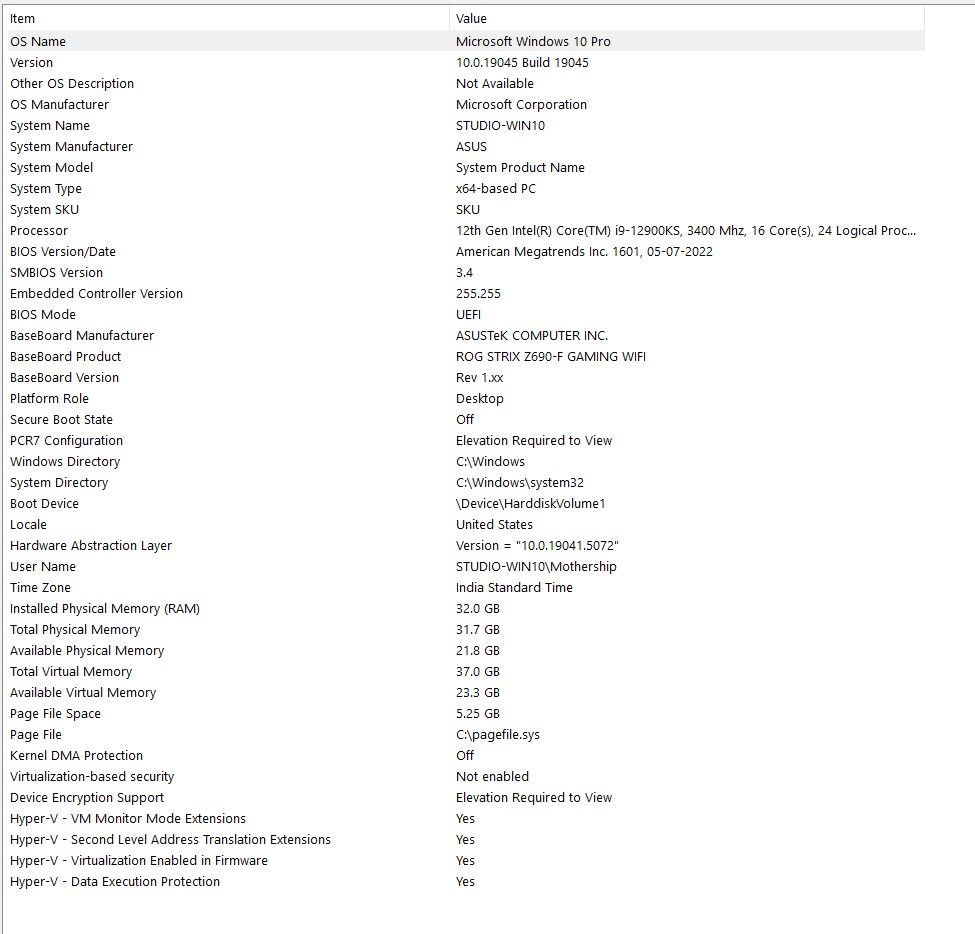 | Item | Value |
|---|---|
| OS Name | Microsoft Windows 10 Pro |
| Version | 10.0.19045 Build 19045 |
| Other OS Description | Not Available |
| OS Manufacturer | Microsoft Corporation |
| System Name | STUDIO-WIN10 |
| System Manufacturer | ASUS |
| System Model | System Product Name |
| System Type | x64-based PC |
| System SKU | SKU |
| Processor | 12th Gen Intel(R) Core(TM) i9-12900KS, 3400 Mhz, 16 Core(s), 24 Logical Proc... |
| BIOS Version/Date | American Megatrends Inc. 1601, 05-07-2022 |
| SMBIOS Version | 3.4 |
| Embedded Controller Version | 255.255 |
| BIOS Mode | UEFI |
| BaseBoard Manufacturer | ASUSTeK COMPUTER INC. |
| BaseBoard Product | ROG STRIX Z690-F GAMING WIFI |
| BaseBoard Version | Rev 1.xx |
| Platform Role | Desktop |
| Secure Boot State | Off |
| PCR7 Configuration | Elevation Required to View |
| Windows Directory | C:\Windows |
| System Directory | C:\Windows\system32 |
| Boot Device | \Device\HarddiskVolume1 |
| Locale | United States |
| Hardware Abstraction Layer | Version = "10.0.19041.5072" |
| User Name | STUDIO-WIN10\Mothership |
| Time Zone | India Standard Time |
| Installed Physical Memory (RAM) | 32.0 GB |
| Total Physical Memory | 31.7 GB |
| Available Physical Memory | 21.8 GB |
| Total Virtual Memory | 37.0 GB |
| Available Virtual Memory | 23.3 GB |
| Page File Space | 5.25 GB |
| Page File | C:\pagefile.sys |
| Kernel DMA Protection | Off |
| Virtualization-based security | Not enabled |
| Device Encryption Support | Elevation Required to View |
| Hyper-V - VM Monitor Mode Extensions | Yes |
| Hyper-V - Second Level Address Translation Extensions | Yes |
| Hyper-V - Virtualization Enabled in Firmware | Yes |
| Hyper-V - Data Execution Protection | Yes |